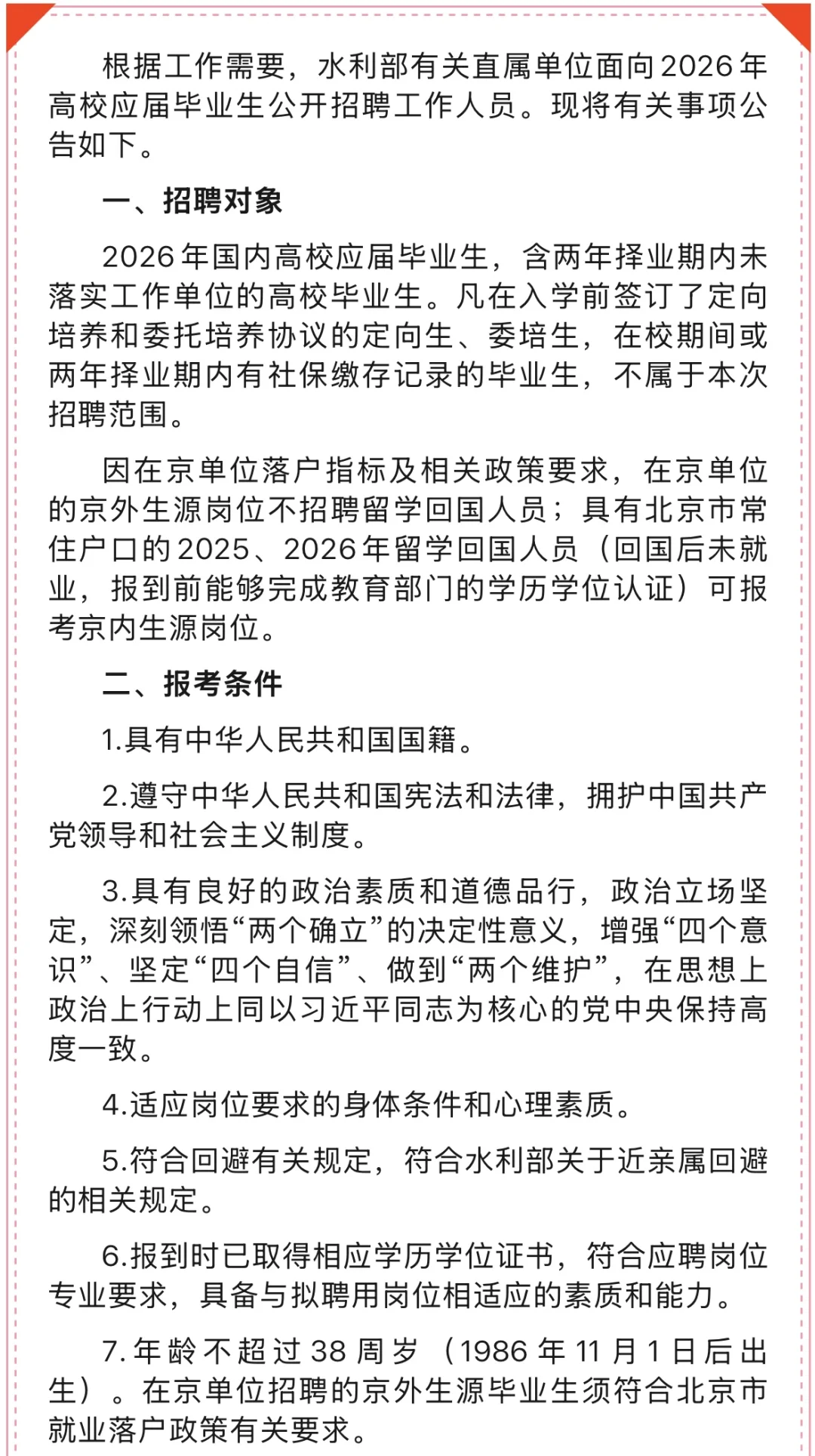 根据工作需要，水利部有关直属单位面向2026年高校应届毕业生公开招聘工作人员。现将有关事项公告如下。

一、招聘对象

2026年国内高校应届毕业生，含两年择业期内未落实工作单位的高校毕业生。凡在入学前签订了定向培养和委托培养协议的定向生、委培生，在校期间或两年择业期内有社保缴存记录的毕业生，不属于本次招聘范围。

因在京单位落户指标及相关政策要求，在京单位的京外生源岗位不招聘留学回国人员；具有北京市常住户口的2025、2026年留学回国人员（回国后未就业，报到前能够完成教育部门的学历学位认证）可报考京内生源岗位。

二、报考条件

1.具有中华人民共和国国籍。

2.遵守中华人民共和国宪法和法律，拥护中国共产党领导和社会主义制度。

3.具有良好的政治素质和道德品行，政治立场坚定，深刻领悟“两个确立”的决定性意义，增强“四个意识”、坚定“四个自信”、做到“两个维护”，在思想上政治上行动上同以习近平同志为核心的党中央保持高度一致。

4.适应岗位要求的身体条件和心理素质。

5.符合回避有关规定，符合水利部关于近亲属回避的相关规定。

6.报到时已取得相应学历学位证书，符合应聘岗位专业要求，具备与拟聘用岗位相适应的素质和能力。

7.年龄不超过38周岁（1986年11月1日后出生）。在京单位招聘的京外生源毕业生须符合北京市就业落户政策有关要求。